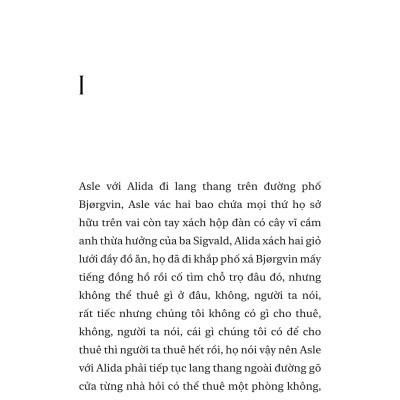 I

Asle với Alida đi lang thang trên đường phố Bjørgvin, Asle vác hai bao chứa mọi thứ họ sở hữu trên vai còn tay xách hộp đàn có cây vĩ cầm anh thừa hưởng của ba Sigvald, Alida xách hai giỏ lưới đầy đồ ăn, họ đã đi khắp phố xá Bjørgvin mấy tiếng đồng hồ rồi cố tìm chỗ trọ đâu đó, nhưng không thể thuê gì ở đâu, không, người ta nói, rất tiếc nhưng chúng tôi không có gì cho thuê, không, người ta nói, cái gì chúng tôi có để cho thuê thì người ta thuê hết rồi, họ nói vậy nên Asle với Alida phải tiếp tục lang thang ngoài đường gõ cửa từng nhà hỏi có thể thuê một phòng không,